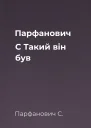 Парфанович

С Такий він був

Парфанович С.